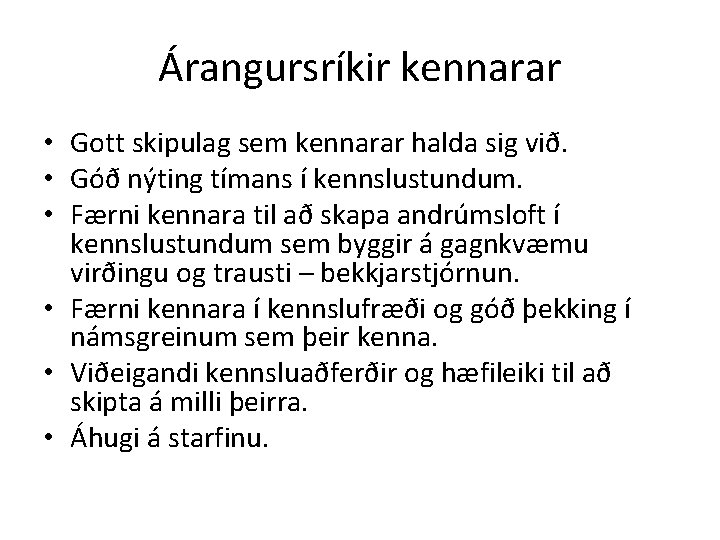 Árangursríkir kennarar

• Gott skipulag sem kennarar halda sig við.
• Góð nýting tímans í kennslustundum.
• Færni kennara til að skapa andrúmsloft í kennslustundum sem byggir á gagnkvæmu virðingu og trausti – bekkjarstjórnun.
• Færni kennara í kennslufræði og góð þekking í námsgreinum sem þeir kenna.
• Viðeigandi kennsluaðferðir og hæfileiki til að skipta á milli þeirra.
• Áhugi á starfinu.